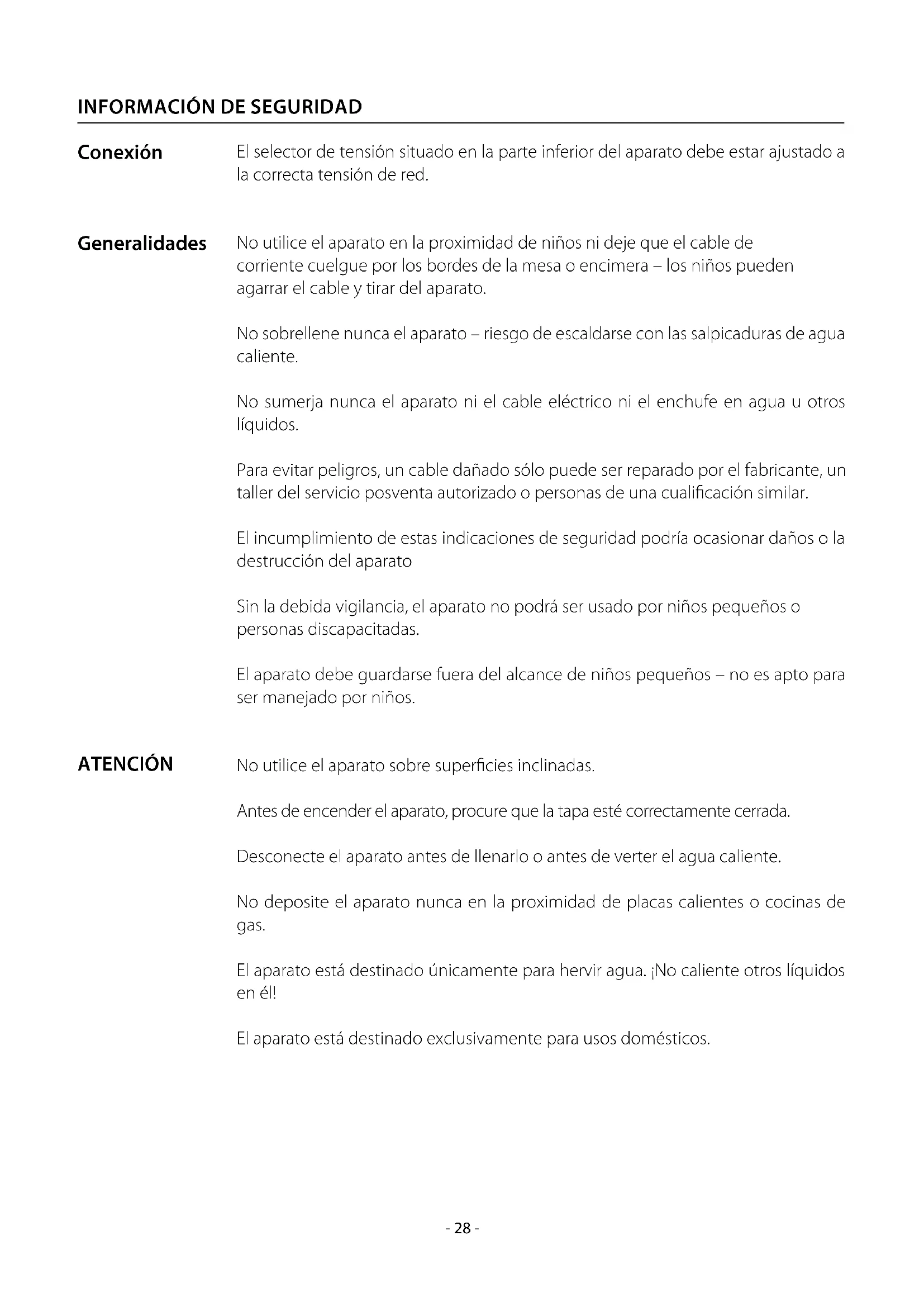 INFORMACIÓN DE SEGURIDAD

Conexión

El selector de tensión situado en la parte inferior del aparato debe estar ajustado a la correcta tensión de red.

Generalidades

No utilice el aparato en la proximidad de niños ni deje que el cable de corriente cuelgue por los bordes de la mesa o encimera – los niños pueden agarrar el cable y tirar del aparato.

No sobrellene nunca el aparato – riesgo de escaldarse con las salpicaduras de agua caliente.

No sumerja nunca el aparato ni el cable eléctrico ni el enchufe en agua u otros líquidos.

Para evitar peligros, un cable dañado sólo puede ser reparado por el fabricante, un taller del servicio posventa autorizado o personas de una cualificación similar.

El incumplimiento de estas indicaciones de seguridad podría ocasionar daños o la destrucción del aparato

Sin la debida vigilancia, el aparato no podrá ser usado por niños pequeños o personas discapacitadas.

El aparato debe guardarse fuera del alcance de niños pequeños – no es apto para ser manejado por niños.

ATENCIÓN

No utilice el aparato sobre superficies inclinadas.

Antes de encender el aparato, procure que la tapa esté correctamente cerrada.

Desconecte el aparato antes de llenarlo o antes de verter el agua caliente.

No deposite el aparato nunca en la proximidad de placas calientes o cocinas de gas.

El aparato está destinado únicamente para hervir agua. ¡No caliente otros líquidos en él!

El aparato está destinado exclusivamente para usos domésticos.

- 28 -